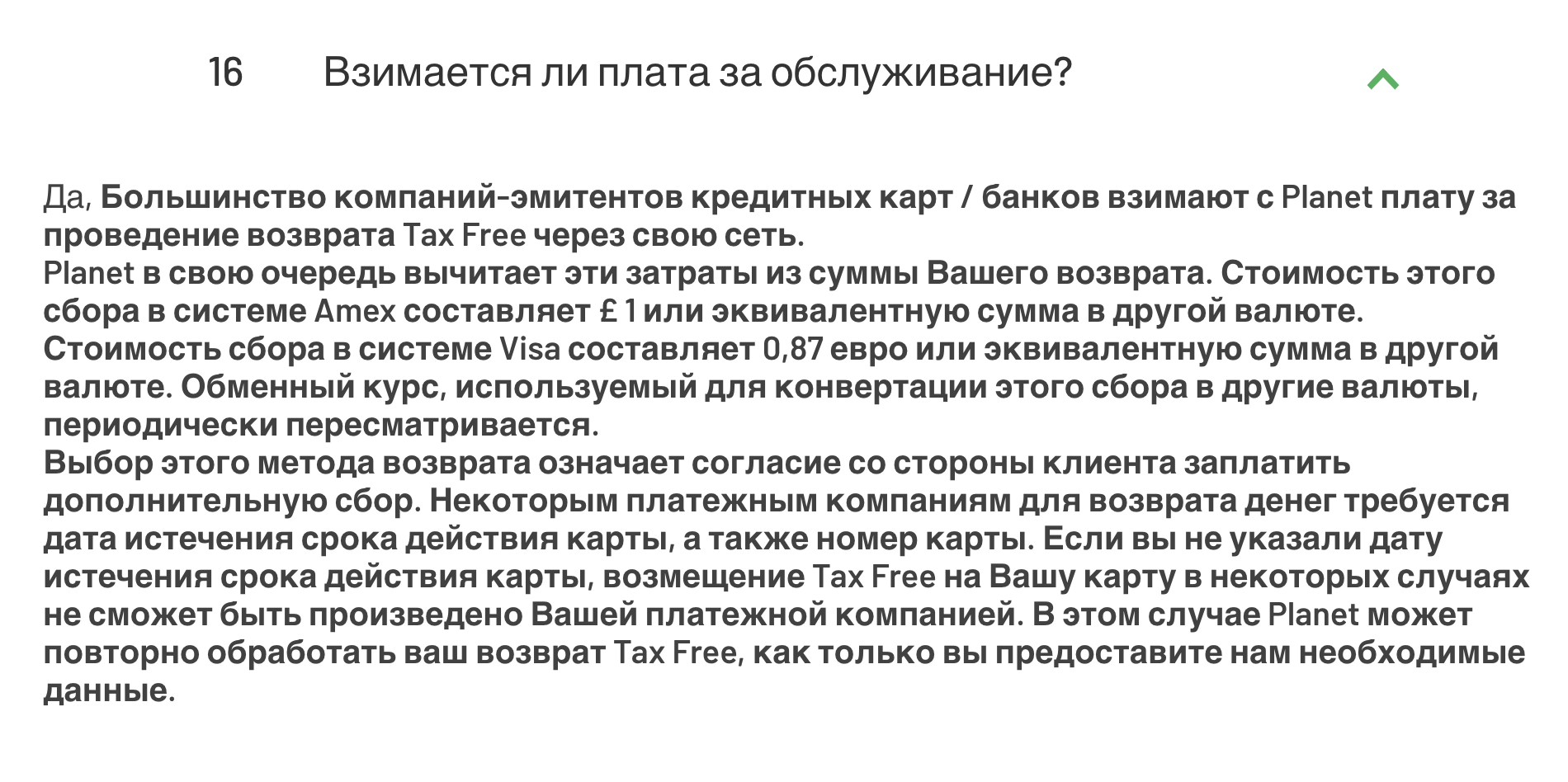 16 Взимается ли плата за обслуживание?

Да, Большинство компаний-эмитентов кредитных карт / банков взимают с Planet плату за проведение возврата Tax Free через свою сеть.
Planet в свою очередь вычитает эти затраты из суммы Вашего возврата. Стоимость этого сбора в системе Amex составляет £ 1 или эквивалентную сумма в другой валюте. Стоимость сбора в системе Visa составляет 0,87 евро или эквивалентную сумма в другой валюте. Обменный курс, используемый для конвертации этого сбора в другие валюты, периодически пересматривается.
Выбор этого метода возврата означает согласие со стороны клиента заплатить дополнительную сбор. Некоторым платежным компаниям для возврата денег требуется дата истечения срока действия карты, а также номер карты. Если вы не указали дату истечения срока действия карты, возмещение Tax Free на Вашу карту в некоторых случаях не сможет быть произведено Вашей платежной компанией. В этом случае Planet может повторно обработать ваш возврат Tax Free, как только вы предоставите нам необходимые данные.